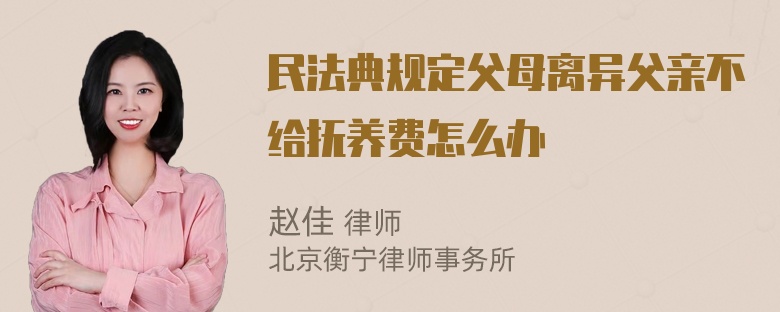 民法典规定父母离异父亲不给抚养费怎么办

赵佳 律师
北京衡宁律师事务所